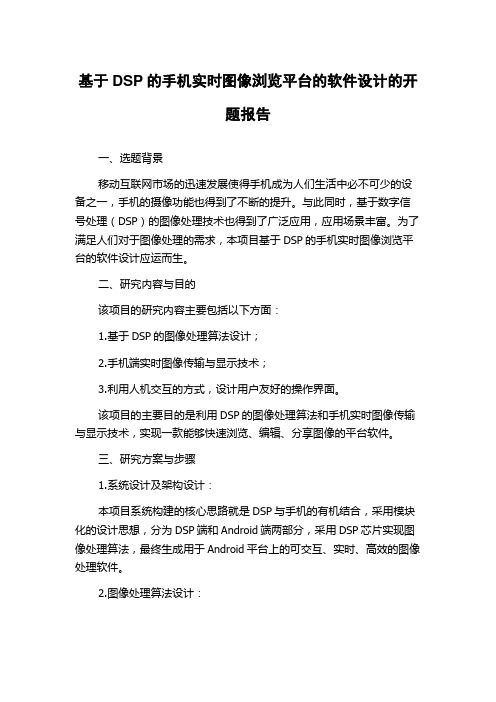 基于 DSP 的手机实时图像浏览平台的软件设计的开题报告

一、选题背景

移动互联网市场的迅速发展使得手机成为人们生活中必不可少的设备之一，手机的摄像功能也得到了不断的提升。与此同时，基于数字信号处理（DSP）的图像处理技术也得到了广泛应用，应用场景丰富。为了满足人们对于图像处理的需求，本项目基于 DSP 的手机实时图像浏览平台的软件设计应运而生。

二、研究内容与目的

该项目的研究内容主要包括以下方面：

1.基于 DSP 的图像处理算法设计；

2.手机端实时图像传输与显示技术；

3.利用人机交互的方式，设计用户友好的操作界面。

该项目的主要目的是利用 DSP 的图像处理算法和手机实时图像传输与显示技术，实现一款能够快速浏览、编辑、分享图像的平台软件。

三、研究方案与步骤

1.系统设计及架构设计：

本项目系统构建的核心思路就是 DSP 与手机的有机结合，采用模块化的设计思想，分为 DSP 端和 Android 端两部分，采用 DSP 芯片实现图像处理算法，最终生成用于 Android 平台上的可交互、实时、高效的图像处理软件。

2.图像处理算法设计：